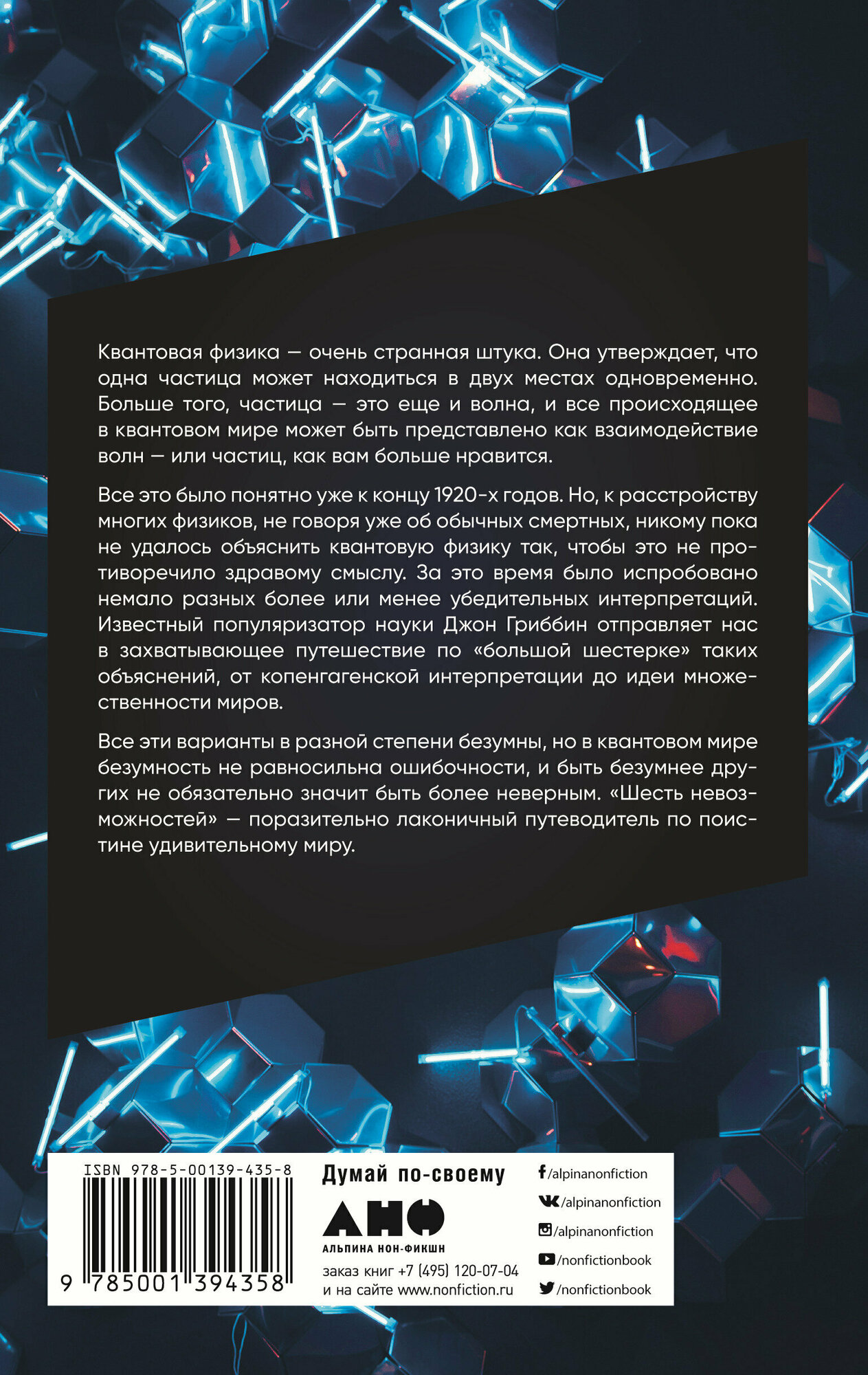 Квантовая физика — очень странная штука. Она утверждает, что одна частица может находиться в двух местах одновременно. Больше того, частица — это еще и волна, и все происходящее в квантовом мире может быть представлено как взаимодействие волн — или частиц, как вам больше нравится.

Все это было понятно уже к концу 1920-х годов. Но, к расстройству многих физиков, не говоря уже об обычных смертных, никому пока не удалось объяснить квантовую физику так, чтобы это не противоречило здравому смыслу. За это время было испробовано немало разных более или менее убедительных интерпретаций. Известный популяризатор науки Джон Гриббин отправляет нас в захватывающее путешествие по «большой шестерке» таких объяснений, от копенгагенской интерпретации до идеи множественности миров.

Все эти варианты в разной степени безумны, но в квантовом мире безумность не равносильна ошибочности, и быть безумнее других не обязательно значит быть более неверным. «Шесть невозможностей» — поразительно лаконичный путеводитель по поистине удивительному миру.

ISBN 978-5-00139-435-8

9 785001 394358

Думай по-своему

АНФ

АЛЬПИНА НОН-ФИКШН

заказ книг +7 (495) 120-07-04
и на сайте www.nonfiction.ru

/alpinanonfiction
/alpinanonfiction
/alpinanonfiction
/nonfictionbook
/nonfictionbook